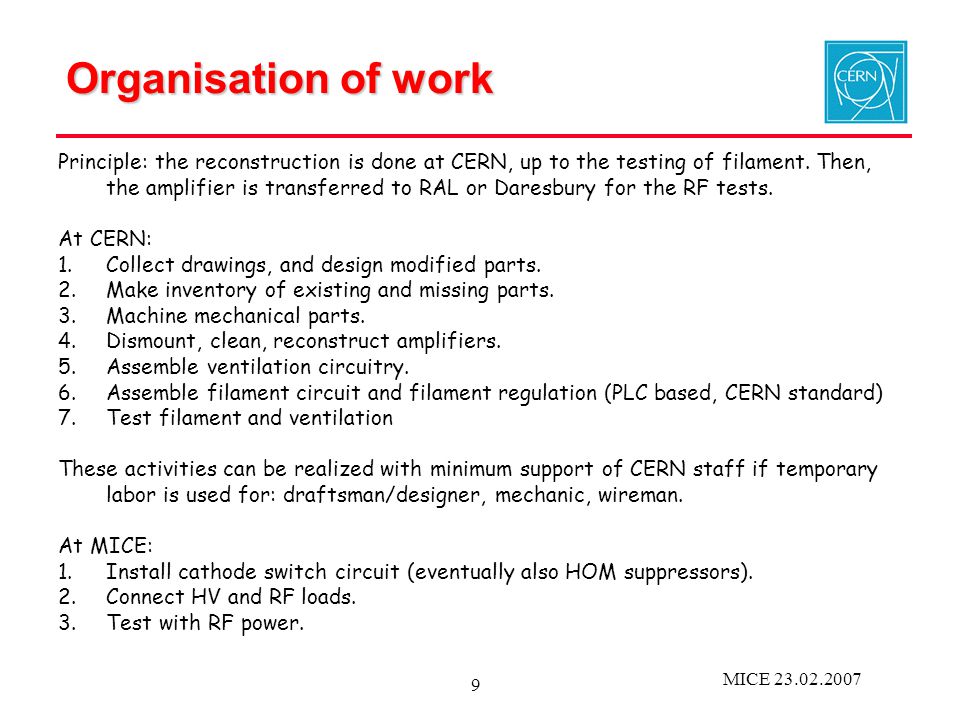 Organisation of work

CERN

Principle: the reconstruction is done at CERN, up to the testing of filament. Then, the amplifier is transferred to RAL or Daresbury for the RF tests.

At CERN:
1. Collect drawings, and design modified parts.
2. Make inventory of existing and missing parts.
3. Machine mechanical parts.
4. Dismount, clean, reconstruct amplifiers.
5. Assemble ventilation circuitry.
6. Assemble filament circuit and filament regulation (PLC based, CERN standard)
7. Test filament and ventilation

These activities can be realized with minimum support of CERN staff if temporary labor is used for: draftsman/designer, mechanic, wireman.

At MICE:
1. Install cathode switch circuit (eventually also HOM suppressors).
2. Connect HV and RF loads.
3. Test with RF power.

9

MICE 23.02.2007